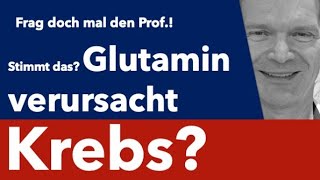 Frag doch mal den Prof.!

Stimmt das? Glutamin verursacht Krebs?